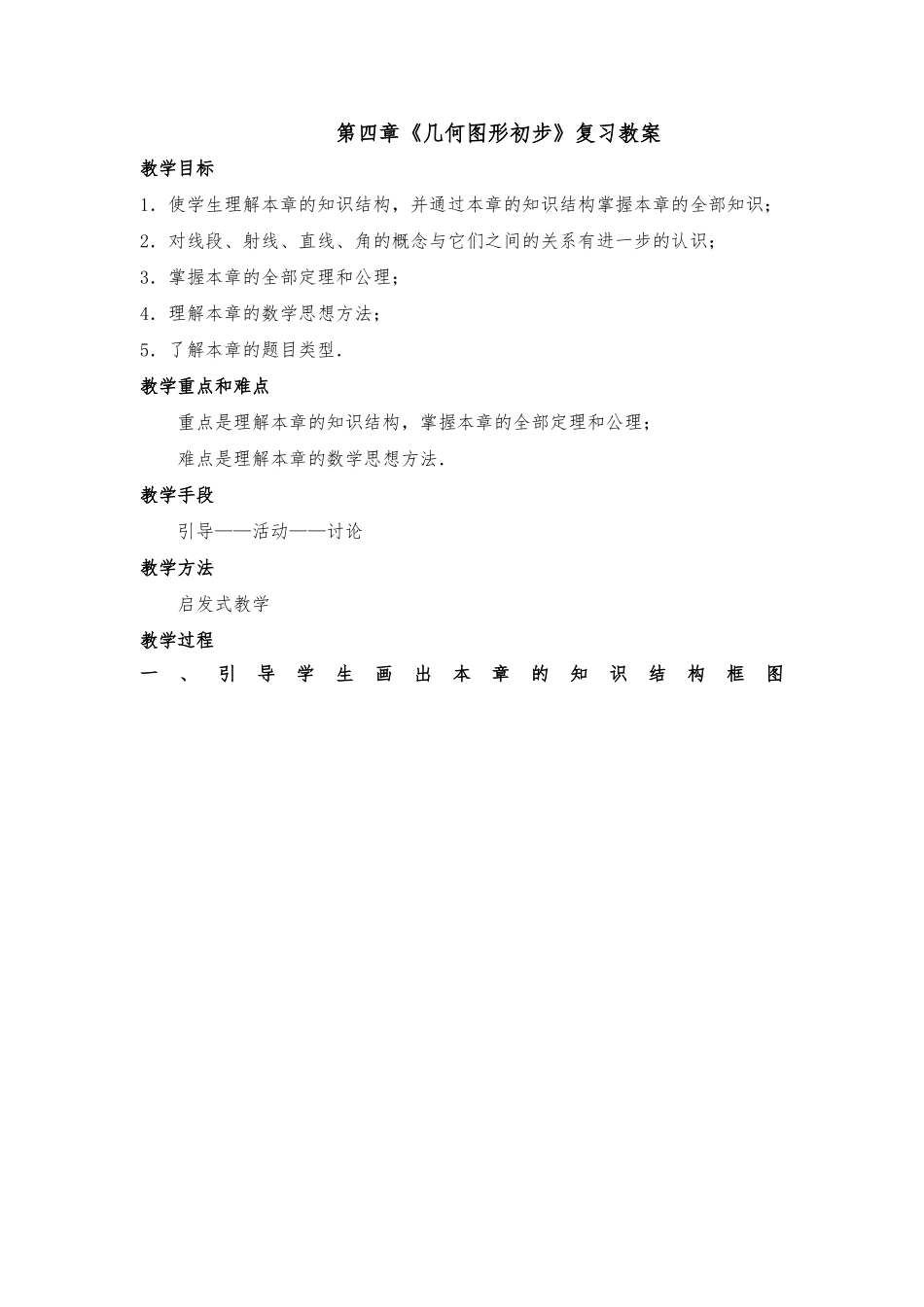 第四章《几何图形初步》复习教案

教学目标

1．使学生理解本章的知识结构，并通过本章的知识结构掌握本章的全部知识；

2．对线段、射线、直线、角的概念与它们之间的关系有进一步的认识；

3．掌握本章的全部定理和公理；

4．理解本章的数学思想方法；

5．了解本章的题目类型．

教学重点和难点

重点是理解本章的知识结构，掌握本章的全部定理和公理；

难点是理解本章的数学思想方法．

教学手段

引导——活动——讨论

教学方法

启发式教学

教学过程

一、引导学生画出本章的知识结构框图